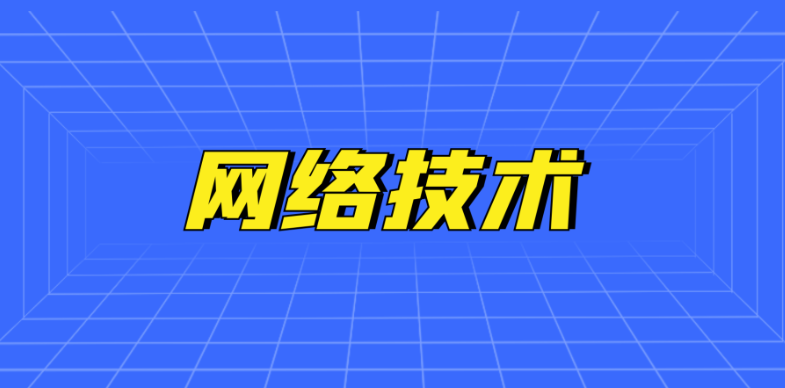 网络技术